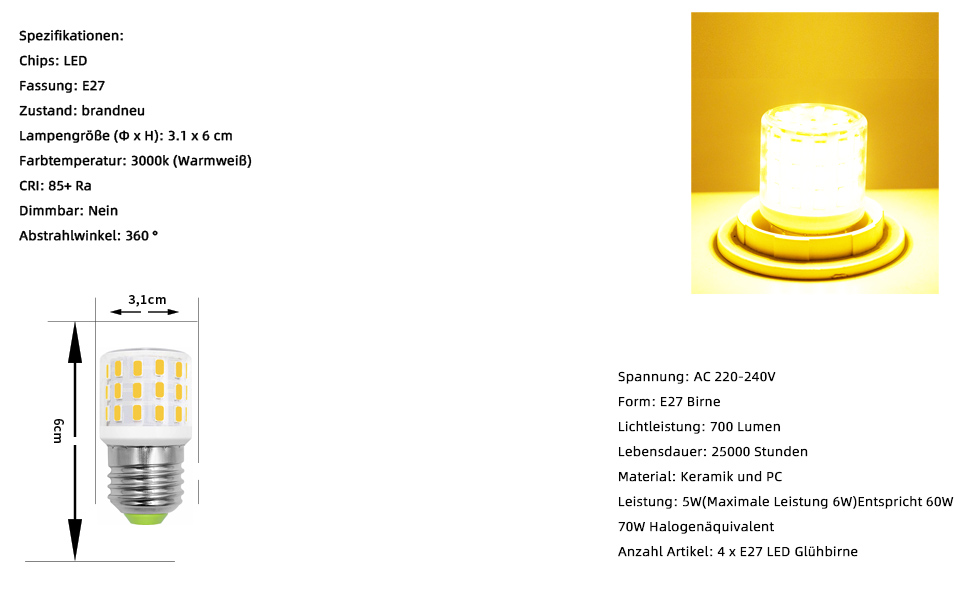 Spezifikationen:
Chips: LED
Fassung: E27
Zustand: brandneu
Lampengröße (Φ x H): 3.1 x 6 cm
Farbtemperatur: 3000k (Warmweiß)
CRI: 85+ Ra
Dimmbar: Nein
Abstrahlwinkel: 360 °

3,1cm

6cm

Spannung: AC 220-240V
Form: E27 Birne
Lichtleistung: 700 Lumen
Lebensdauer: 25000 Stunden
Material: Keramik und PC
Leistung: 5W(Maximale Leistung 6W)Entspricht 60W 70W Halogenäquivalent
Anzahl Artikel: 4 x E27 LED Glühbirne